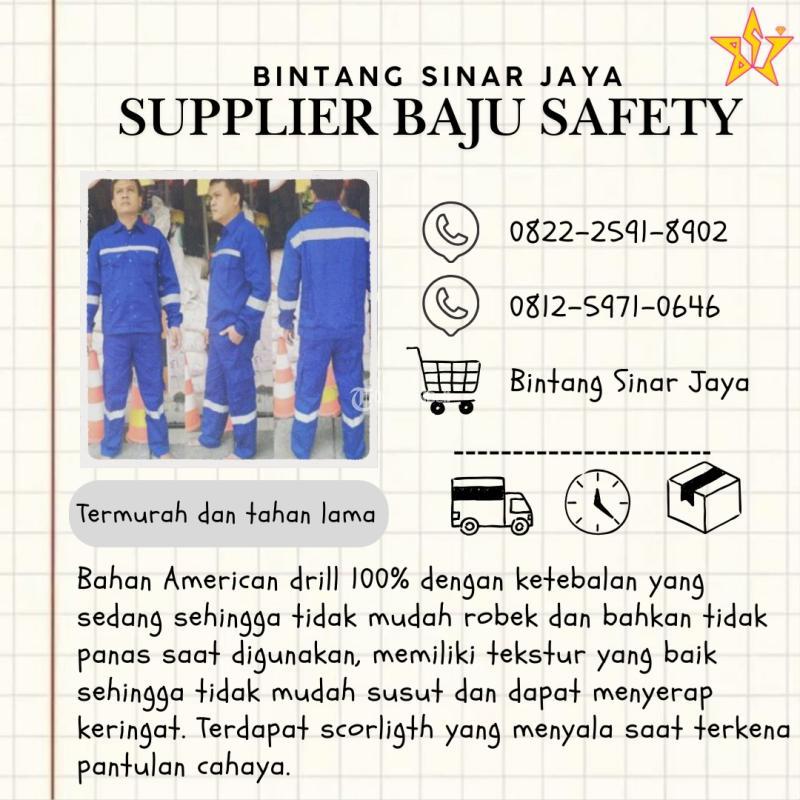 BINTANG SINAR JAYA
SUPPLIER BAJU SAFETY

0822-2591-8902

0812-5971-0646

Bintang Sinar Jaya

Termurah dan tahan lama

Bahan American drill 100% dengan ketebalan yang sedang sehingga tidak mudah robek dan bahkan tidak panas saat digunakan, memiliki tekstur yang baik sehingga tidak mudah susut dan dapat menyerap keringat. Terdapat scorligth yang menyala saat terkena pantulan cahaya.